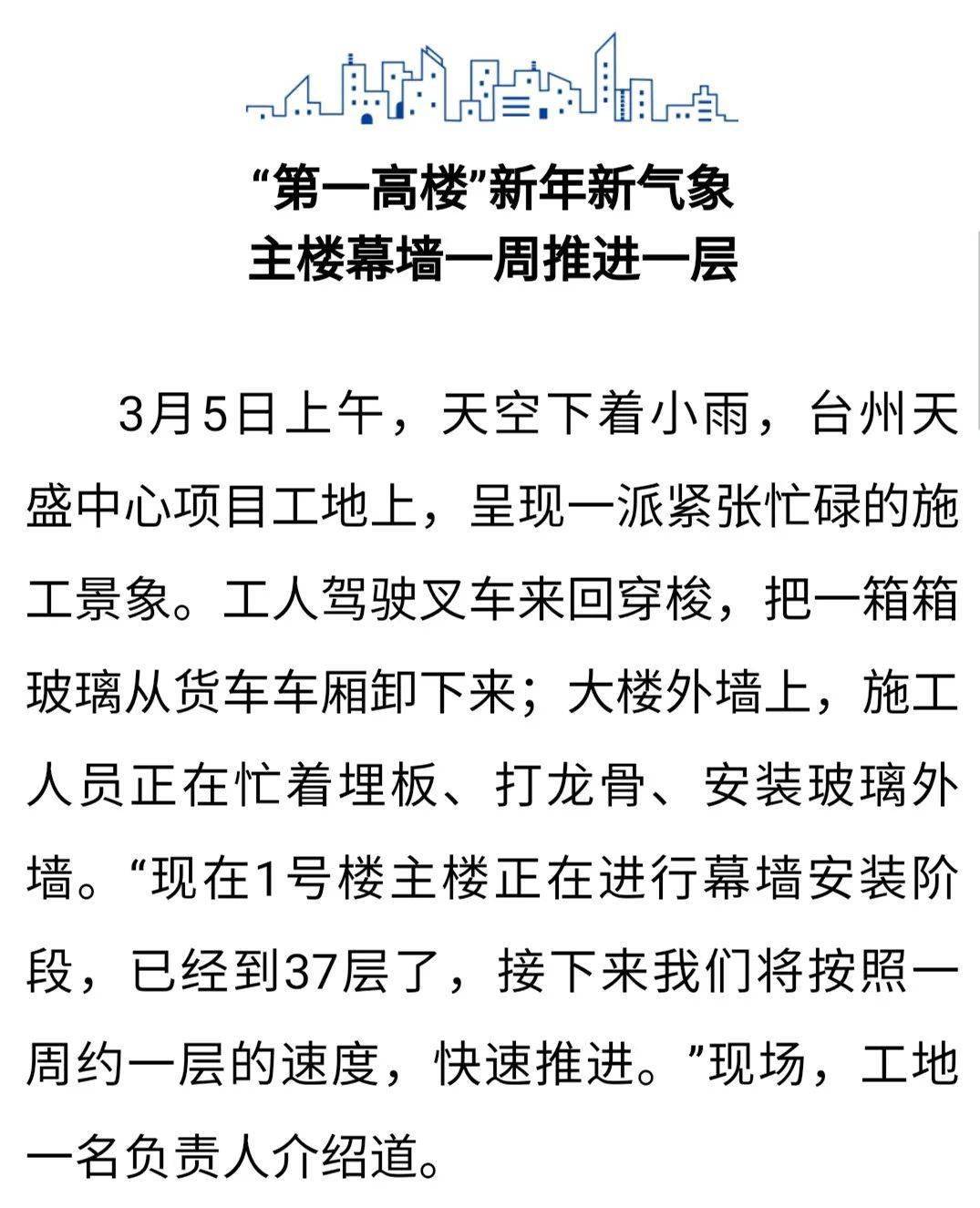 “第一高楼”新年新气象
主楼幕墙一周推进一层

3月5日上午，天空下着小雨，台州天盛中心项目工地上，呈现一派紧张忙碌的施工景象。工人驾驶叉车来回穿梭，把一箱箱玻璃从货车车厢卸下来；大楼外墙上，施工人员正在忙着埋板、打龙骨、安装玻璃外墙。“现在1号楼主楼正在进行幕墙安装阶段，已经到37层了，接下来我们将按照一周约一层的速度，快速推进。”现场，工地一名负责人介绍道。